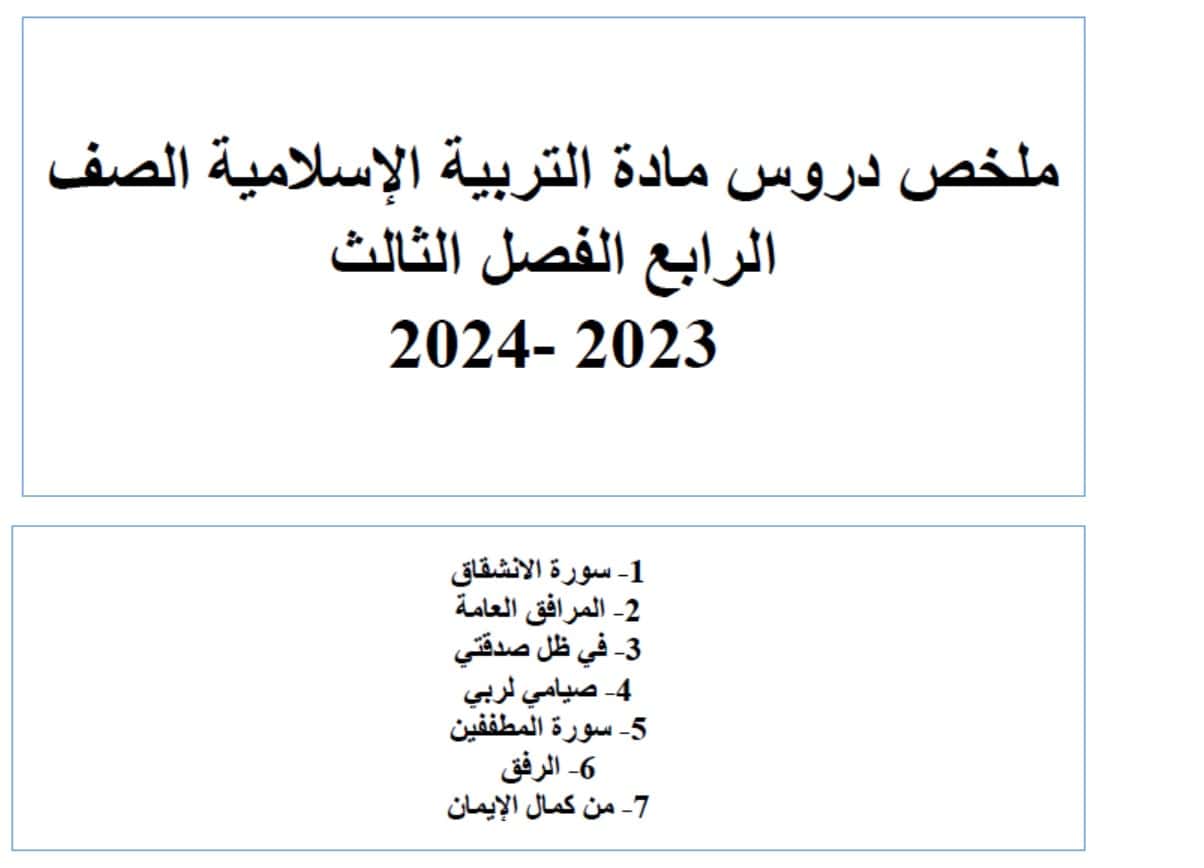 ملخص دروس مادة التربية الإسلامية الصف الرابع الفصل الثالث
2023 -2024

1- سورة الانشقاق
2- المرافق العامة
3- في ظل صدقتي
4- صيامي لربي
5- سورة المطففين
6- الرفق
7- من كمال الإيمان